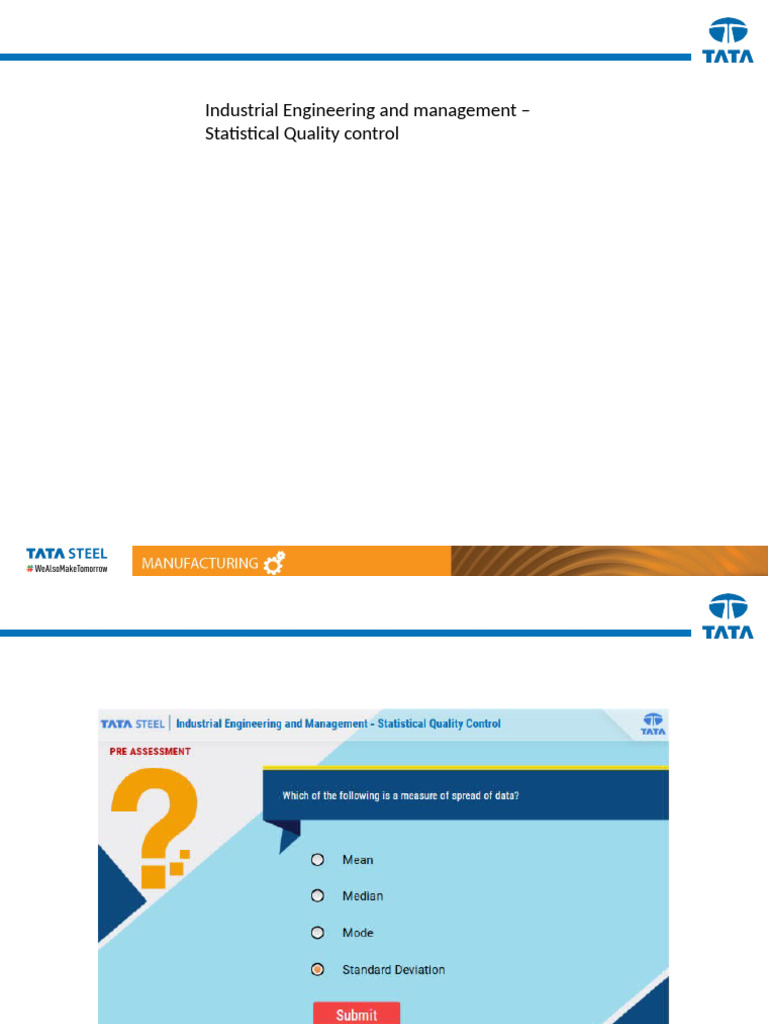 TATA

Industrial Engineering and management – Statistical Quality control

TATA STEEL
#WeAlsoMakeTomorrow

MANUFACTURING

TATA

TATA STEEL | Industrial Engineering and Management - Statistical Quality Control

TATA

PRE ASSESSMENT

Which of the following is a measure of spread of data?

Mean

Median

Mode

Standard Deviation

Submit